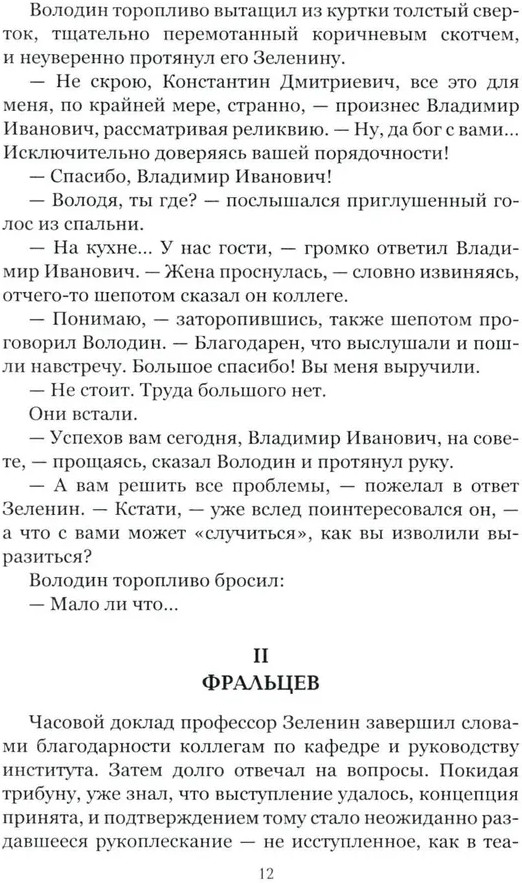 Володин торопливо вытащил из куртки толстый сверток, тщательно перемотанный коричневым скотчем, и неуверенно протянул его Зеленину.

— Не скрою, Константин Дмитриевич, все это для меня, по крайней мере, странно, — произнес Владимир Иванович, рассматривая реликвию. — Ну, да бог с вами... Исключительно доверяясь вашей порядочности!

— Спасибо, Владимир Иванович!

— Володя, ты где? — послышался приглушенный голос из спальни.

— На кухне... У нас гости, — громко ответил Владимир Иванович. — Жена проснулась, — словно извиняясь, отчего-то шепотом сказал он коллеге.

— Понимаю, — заторопившись, также шепотом проговорил Володин. — Благодарен, что выслушали и пошли навстречу. Большое спасибо! Вы меня выручили.

— Не стоит. Труда большого нет.

Они встали.

— Успехов вам сегодня, Владимир Иванович, на совете, — прощаясь, сказал Володин и протянул руку.

— А вам решить все проблемы, — пожелал в ответ Зеленин. — Кстати, — уже вслед поинтересовался он, — а что с вами может «случиться», как вы изволили выразиться?

Володин торопливо бросил:

— Мало ли что...

II
ФРАЛЬЦЕВ

Часовой доклад профессор Зеленин завершил словами благодарности коллегам по кафедре и руководству института. Затем долго отвечал на вопросы. Покидая трибуну, уже знал, что выступление удалось, концепция принята, и подтверждением тому стало неожиданно раздавшееся рукоплескание — не исступленное, как в теа-

12